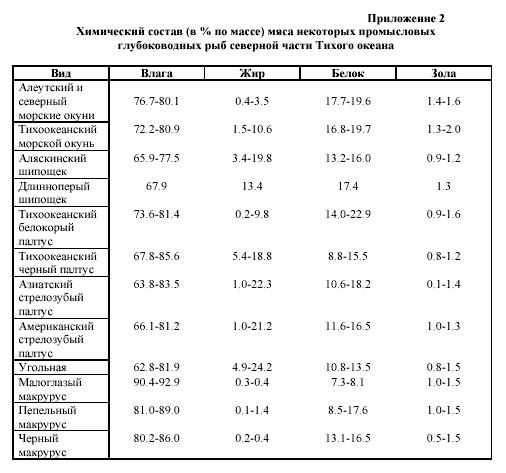 Приложение 2

Химический состав (в % по массе) мяса некоторых промысловых глубоководных рыб северной части Тихого океана

| Вид | Влага | Жир | Белок | Зола |
|---|---|---|---|---|
| Алеутский и северный морские окуни | 76.7-80.1 | 0.4-3.5 | 17.7-19.6 | 1.4-1.6 |
| Тихоокеанский морской окунь | 72.2-80.9 | 1.5-10.6 | 16.8-19.7 | 1.3-2.0 |
| Аляскинский шипощек | 65.9-77.5 | 3.4-19.8 | 13.2-16.0 | 0.9-1.2 |
| Длинноперый шипощек | 67.9 | 13.4 | 17.4 | 1.3 |
| Тихоокеанский белокорый палтус | 73.6-81.4 | 0.2-9.8 | 14.0-22.9 | 0.9-1.6 |
| Тихоокеанский черный палтус | 67.8-85.6 | 5.4-18.8 | 8.8-15.5 | 0.8-1.2 |
| Азиатский стрелозубый палтус | 63.8-83.5 | 1.0-22.3 | 10.6-18.2 | 0.1-1.4 |
| Американский стрелозубый палтус | 66.1-81.2 | 1.0-21.2 | 11.6-16.5 | 1.0-1.3 |
| Угольная | 62.8-81.9 | 4.9-24.2 | 10.8-13.5 | 0.8-1.5 |
| Малоглазый макрурус | 90.4-92.9 | 0.3-0.4 | 7.3-8.1 | 1.0-1.5 |
| Пепельный макрурус | 81.0-89.0 | 0.1-1.4 | 8.5-17.6 | 1.0-1.5 |
| Черный макрурус | 80.2-86.0 | 0.2-0.4 | 13.1-16.5 | 0.5-1.5 |